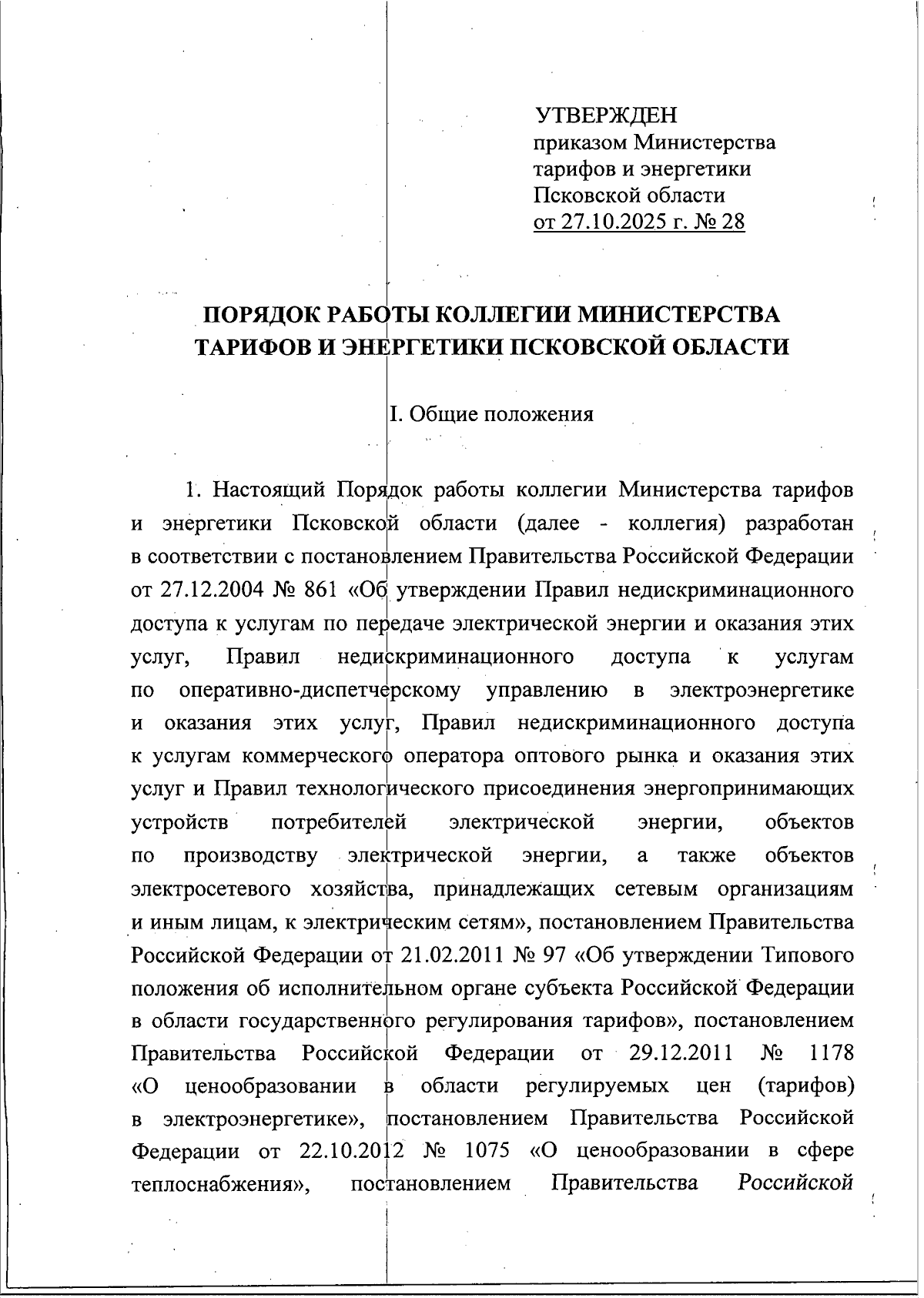 УТВЕРЖДЕН
приказом Министерства тарифов и энергетики Псковской области
от 27.10.2025 г. № 28

ПОРЯДОК РАБОТЫ КОЛЛЕГИИ МИНИСТЕРСТВА ТАРИФОВ И ЭНЕРГЕТИКИ ПСКОВСКОЙ ОБЛАСТИ

I. Общие положения

1. Настоящий Порядок работы коллегии Министерства тарифов и энергетики Псковской области (далее - коллегия) разработан в соответствии с постановлением Правительства Российской Федерации от 27.12.2004 № 861 «Об утверждении Правил недискриминационного доступа к услугам по передаче электрической энергии и оказания этих услуг, Правил недискриминационного доступа к услугам по оперативно-диспетчерскому управлению в электроэнергетике и оказания этих услуг, Правил недискриминационного доступа к услугам коммерческого оператора оптового рынка и оказания этих услуг и Правил технологического присоединения энергопринимающих устройств потребителей электрической энергии, объектов по производству электрической энергии, а также объектов электросетевого хозяйства, принадлежащих сетевым организациям и иным лицам, к электрическим сетям», постановлением Правительства Российской Федерации от 21.02.2011 № 97 «Об утверждении Типового положения об исполнительном органе субъекта Российской Федерации в области государственного регулирования тарифов», постановлением Правительства Российской Федерации от 29.12.2011 № 1178 «О ценообразовании в области регулируемых цен (тарифов) в электроэнергетике», постановлением Правительства Российской Федерации от 22.10.2012 № 1075 «О ценообразовании в сфере теплоснабжения», постановлением Правительства Российской